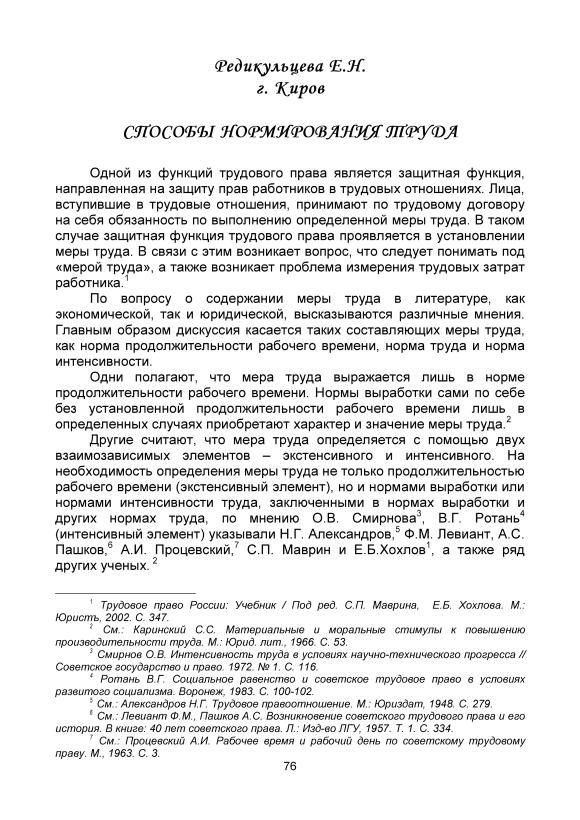 Редикульцева Е.Н.
г. Киров

СПОСОБЫ НОРМИРОВАНИЯ ТРУДА

Одной из функций трудового права является защитная функция, направленная на защиту прав работников в трудовых отношениях. Лица, вступившие в трудовые отношения, принимают по трудовому договору на себя обязанность по выполнению определенной меры труда. В таком случае защитная функция трудового права проявляется в установлении меры труда. В связи с этим возникает вопрос, что следует понимать под «мерой труда», а также возникает проблема измерения трудовых затрат работника.$^1$

По вопросу о содержании меры труда в литературе, как экономической, так и юридической, высказываются различные мнения. Главным образом дискуссия касается таких составляющих меры труда, как норма продолжительности рабочего времени, норма труда и норма интенсивности.

Одни полагают, что мера труда выражается лишь в норме продолжительности рабочего времени. Нормы выработки сами по себе без установленной продолжительности рабочего времени лишь в определенных случаях приобретают характер и значение меры труда.$^2$

Другие считают, что мера труда определяется с помощью двух взаимозависимых элементов – экстенсивного и интенсивного. На необходимость определения меры труда не только продолжительностью рабочего времени (экстенсивный элемент), но и нормами выработки или нормами интенсивности труда, заключенными в нормах выработки и других нормах труда, по мнению О.В. Смирнова$^3$, В.Г. Ротань$^4$ (интенсивный элемент) указывали Н.Г. Александров,$^5$ Ф.М. Левиант, А.С. Пашков,$^6$ А.И. Процевский,$^7$ С.П. Маврин и Е.Б.Хохлов$^1$, а также ряд других ученых. $^2$

$^1$ Трудовое право России: Учебник / Под ред. С.П. Маврина, Е.Б. Хохлова. М.: Юристъ, 2002. С. 347.
$^2$ См.: Каринский С.С. Материальные и моральные стимулы к повышению производительности труда. М.: Юрид. лит., 1966. С. 53.
$^3$ Смирнов О.В. Интенсивность труда в условиях научно-технического прогресса // Советское государство и право. 1972. № 1. С. 116.
$^4$ Ротань В.Г. Социальное равенство и советское трудовое право в условиях развитого социализма. Воронеж, 1983. С. 100-102.
$^5$ См.: Александров Н.Г. Трудовое правоотношение. М.: Юриздат, 1948. С. 279.
$^6$ См.: Левиант Ф.М., Пашков А.С. Возникновение советского трудового права и его история. В книге: 40 лет советского права. Л.: Изд-во ЛГУ, 1957. Т. 1. С. 334.
$^7$ См.: Процевский А.И. Рабочее время и рабочий день по советскому трудовому праву. М., 1963. С. 3.

76